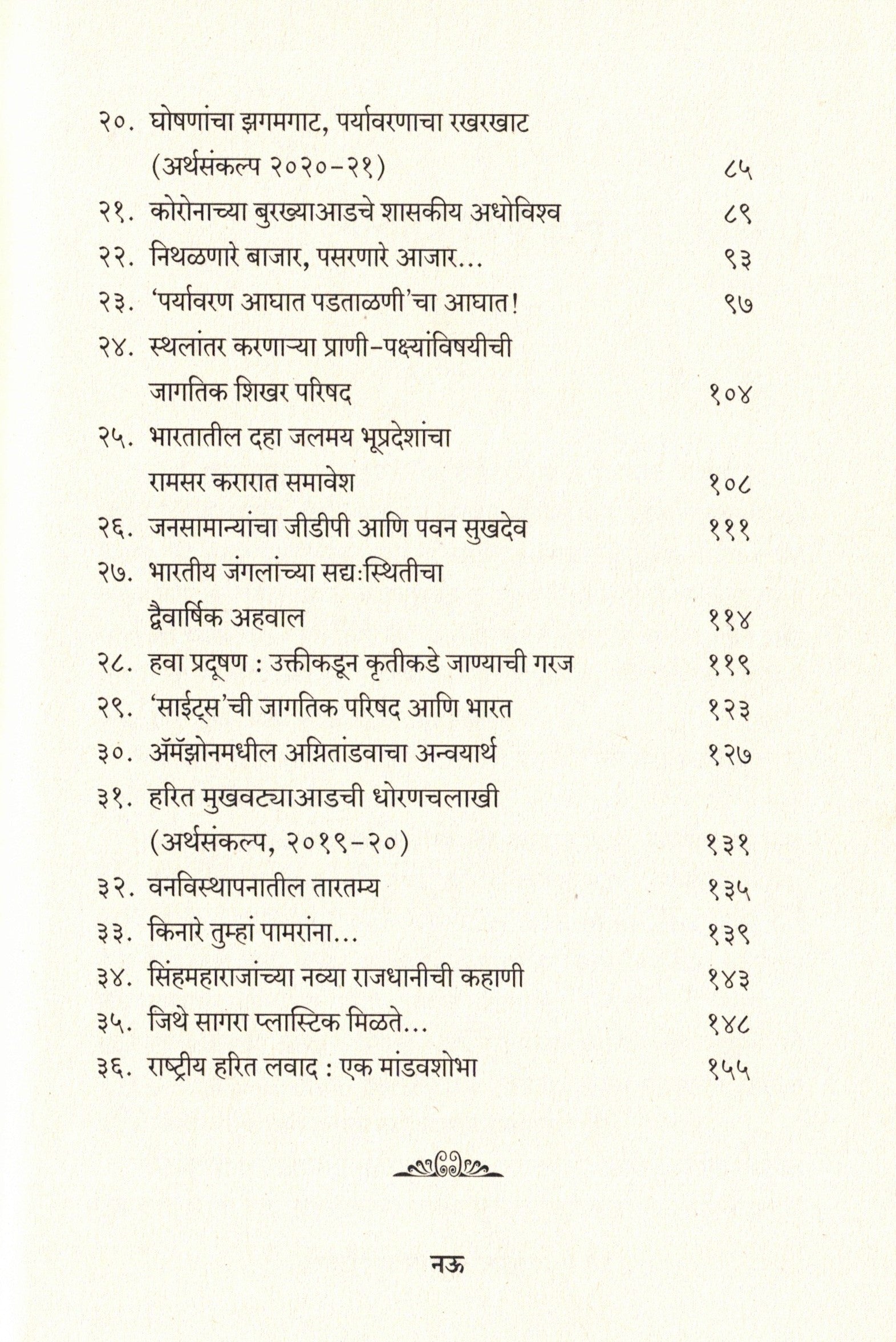 २०. घोषणांचा झगमगाट, पर्यावरणाचा रखरखाट
(अर्थसंकल्प २०२०-२१) ८५

२१. कोरोनाच्या बुरख्याआडचे शासकीय अधोविश्व ८९

२२. निथळणारे बाजार, पसरणारे आजार... ९३

२३. 'पर्यावरण आघात पडताळणी'चा आघात! ९७

२४. स्थलांतर करणाऱ्या प्राणी-पक्ष्यांविषयीची
जागतिक शिखर परिषद १०४

२५. भारतातील दहा जलमय भूप्रदेशांचा
रामसर करारात समावेश १०८

२६. जनसामान्यांचा जीडीपी आणि पवन सुखदेव १११

२७. भारतीय जंगलांच्या सद्यःस्थितीचा
द्वैवार्षिक अहवाल ११४

२८. हवा प्रदूषण : उक्तीकडून कृतीकडे जाण्याची गरज ११९

२९. 'साईट्स'ची जागतिक परिषद आणि भारत १२३

३०. ॲमॅझोनमधील अग्नितांडवाचा अन्वयार्थ १२७

३१. हरित मुखवट्याआडची धोरणचलाखी
(अर्थसंकल्प, २०१९-२०) १३१

३२. वनविस्थापनातील तारतम्य १३५

३३. किनारे तुम्हां पामरांना... १३९

३४. सिंहमहाराजांच्या नव्या राजधानीची कहाणी १४३

३५. जिथे सागरा प्लास्टिक मिळते... १४८

३६. राष्ट्रीय हरित लवाद : एक मांडवशोभा १५५

नऊ